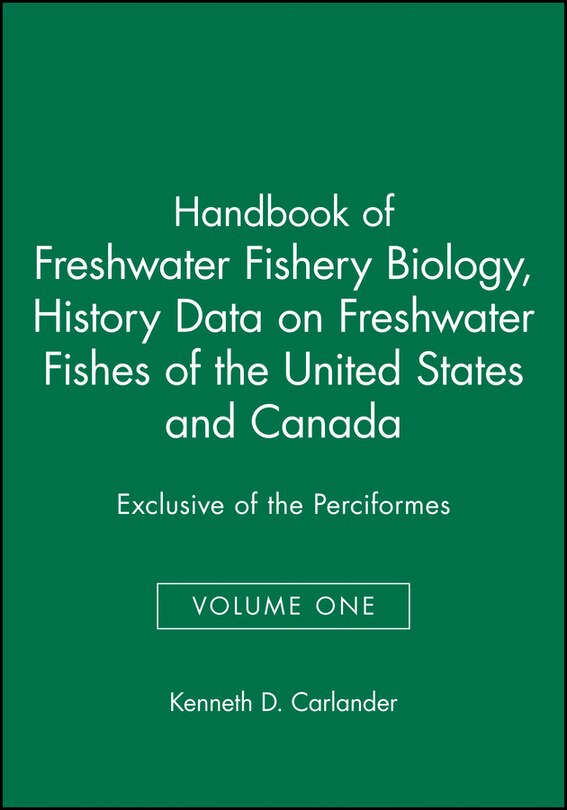 Handbook of Freshwater Fishery Biology, History Data on Freshwater Fishes of the United States and Canada

Exclusive of the Perciformes

VOLUME ONE

Kenneth D. Carlander